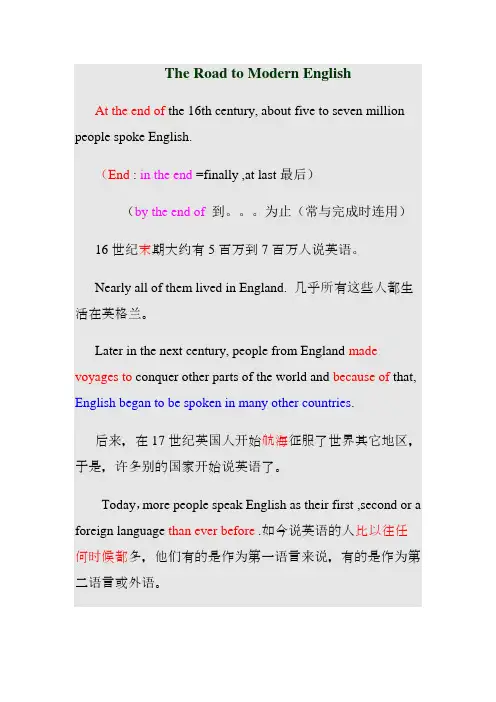 The Road to Modern English

At the end of the 16th century, about five to seven million people spoke English.

（End : in the end =finally ,at last 最后）

（by the end of 到。。。为止（常与完成时连用）

16 世纪末期大约有 5 百万到 7 百万人说英语。

Nearly all of them lived in England. 几乎所有这些人都生活在英格兰。

Later in the next century, people from England made voyages to conquer other parts of the world and because of that, English began to be spoken in many other countries.

后来，在 17 世纪英国人开始航海征服了世界其它地区，于是，许多别的国家开始说英语了。

Today, more people speak English as their first ,second or a foreign language than ever before .如今说英语的人比以往任何时候都多，他们有的是作为第一语言来说，有的是作为第二语言或外语。